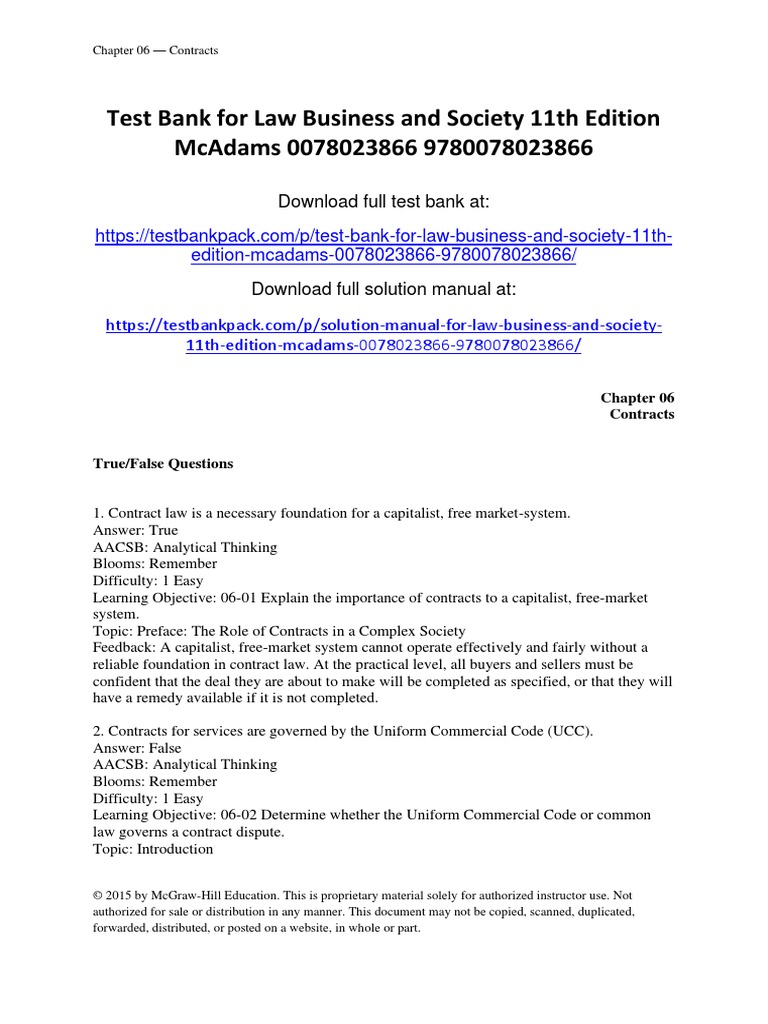 Chapter 06 — Contracts

Test Bank for Law Business and Society 11th Edition McAdams 0078023866 9780078023866

Download full test bank at:

https://testbankpack.com/p/test-bank-for-law-business-and-society-11th-edition-mcadams-0078023866-9780078023866/

Download full solution manual at:

https://testbankpack.com/p/solution-manual-for-law-business-and-society-11th-edition-mcadams-0078023866-9780078023866/

Chapter 06
Contracts

True/False Questions

1. Contract law is a necessary foundation for a capitalist, free market-system.
Answer: True
AACSB: Analytical Thinking
Blooms: Remember
Difficulty: 1 Easy
Learning Objective: 06-01 Explain the importance of contracts to a capitalist, free-market system.
Topic: Preface: The Role of Contracts in a Complex Society
Feedback: A capitalist, free-market system cannot operate effectively and fairly without a reliable foundation in contract law. At the practical level, all buyers and sellers must be confident that the deal they are about to make will be completed as specified, or that they will have a remedy available if it is not completed.

2. Contracts for services are governed by the Uniform Commercial Code (UCC).
Answer: False
AACSB: Analytical Thinking
Blooms: Remember
Difficulty: 1 Easy
Learning Objective: 06-02 Determine whether the Uniform Commercial Code or common law governs a contract dispute.
Topic: Introduction

© 2015 by McGraw-Hill Education. This is proprietary material solely for authorized instructor use. Not authorized for sale or distribution in any manner. This document may not be copied, scanned, duplicated, forwarded, distributed, or posted on a website, in whole or part.